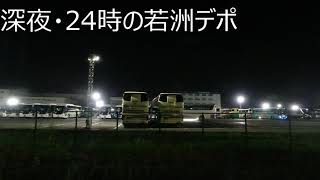 深夜・24時の若洲デポ